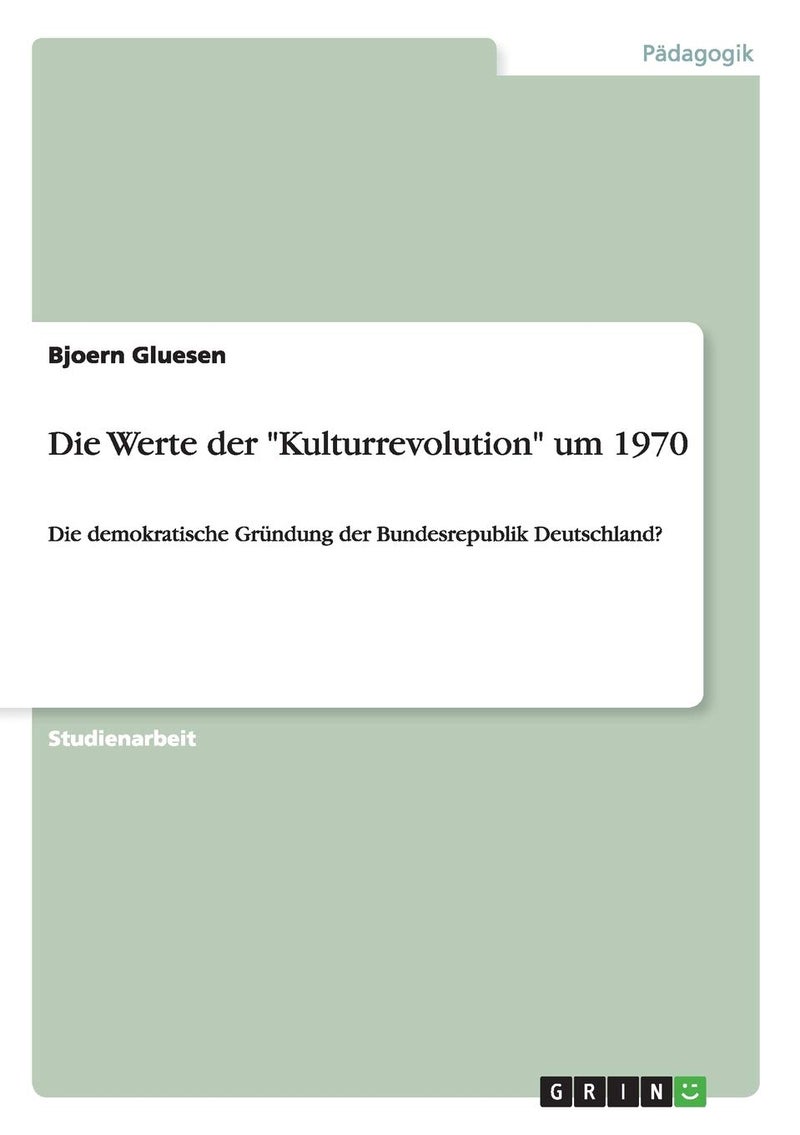 Pädagogik

Bjoern Gluesen

Die Werte der "Kulturrevolution" um 1970

Die demokratische Gründung der Bundesrepublik Deutschland?

Studienarbeit

GRIN